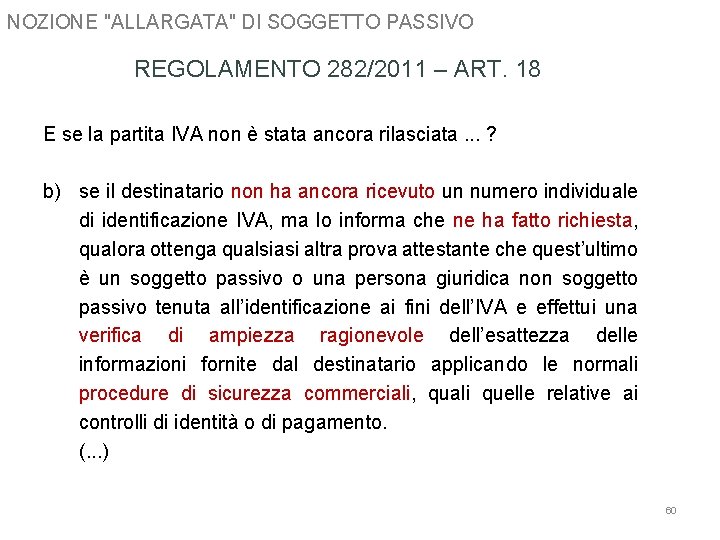 NOZIONE "ALLARGATA" DI SOGGETTO PASSIVO

REGOLAMENTO 282/2011 – ART. 18

E se la partita IVA non è stata ancora rilasciata ... ?

b) se il destinatario non ha ancora ricevuto un numero individuale di identificazione IVA, ma lo informa che ne ha fatto richiesta, qualora ottenga qualsiasi altra prova attestante che quest'ultimo è un soggetto passivo o una persona giuridica non soggetto passivo tenuta all'identificazione ai fini dell'IVA e effettui una verifica di ampiezza ragionevole dell'esattezza delle informazioni fornite dal destinatario applicando le normali procedure di sicurezza commerciali, quali quelle relative ai controlli di identità o di pagamento.
(...)

60